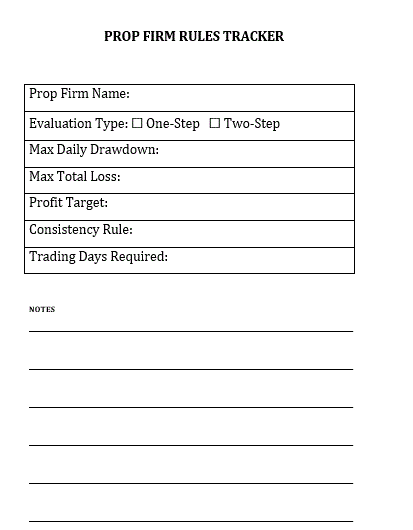 PROP FIRM RULES TRACKER

| Prop Firm Name: |
|---|
| Evaluation Type: ☐ One-Step ☐ Two-Step |
| Max Daily Drawdown: |
| Max Total Loss: |
| Profit Target: |
| Consistency Rule: |
| Trading Days Required: |

NOTES